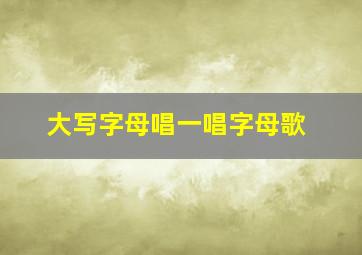 大写字母唱一唱字母歌